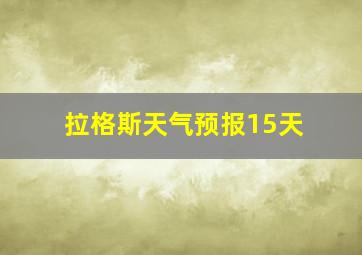 拉格斯天气预报15天